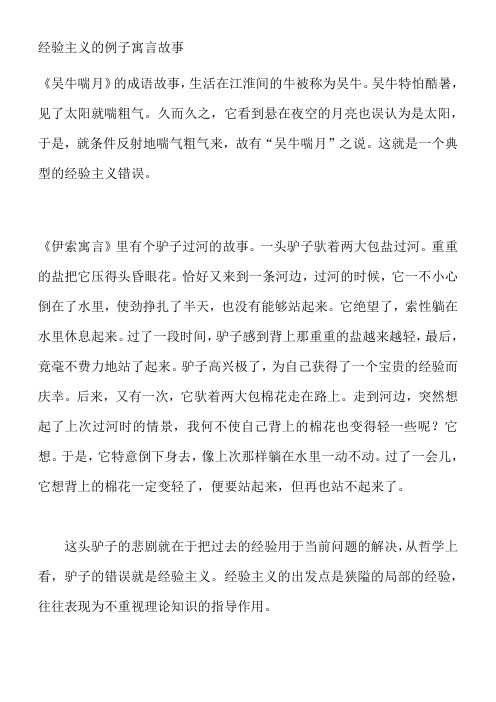 经验主义的例子寓言故事

《吴牛喘月》的成语故事，生活在江淮间的牛被称为吴牛。吴牛特怕酷暑，见了太阳就喘粗气。久而久之，它看到悬在夜空的月亮也误认为是太阳，于是，就条件反射地喘气粗气来，故有“吴牛喘月”之说。这就是一个典型的经验主义错误。

《伊索寓言》里有个驴子过河的故事。一头驴子驮着两大包盐过河。重重的盐把它压得头昏眼花。恰好又来到一条河边，过河的时候，它一不小心倒在了水里，使劲挣扎了半天，也没有能够站起来。它绝望了，索性躺在水里休息起来。过了一段时间，驴子感到背上那重重的盐越来越轻，最后，竟毫不费力地站了起来。驴子高兴极了，为自己获得了一个宝贵的经验而庆幸。后来，又有一次，它驮着两大包棉花走在路上。走到河边，突然想起了上次过河时的情景，我何不使自己背上的棉花也变得轻一些呢？它想。于是，它特意倒下身去，像上次那样躺在水里一动不动。过了一会儿，它想背上的棉花一定变轻了，便要站起来，但再也站不起来了。

这头驴子的悲剧就在于把过去的经验用于当前问题的解决，从哲学上看，驴子的错误就是经验主义。经验主义的出发点是狭隘的局部的经验，往往表现为不重视理论知识的指导作用。